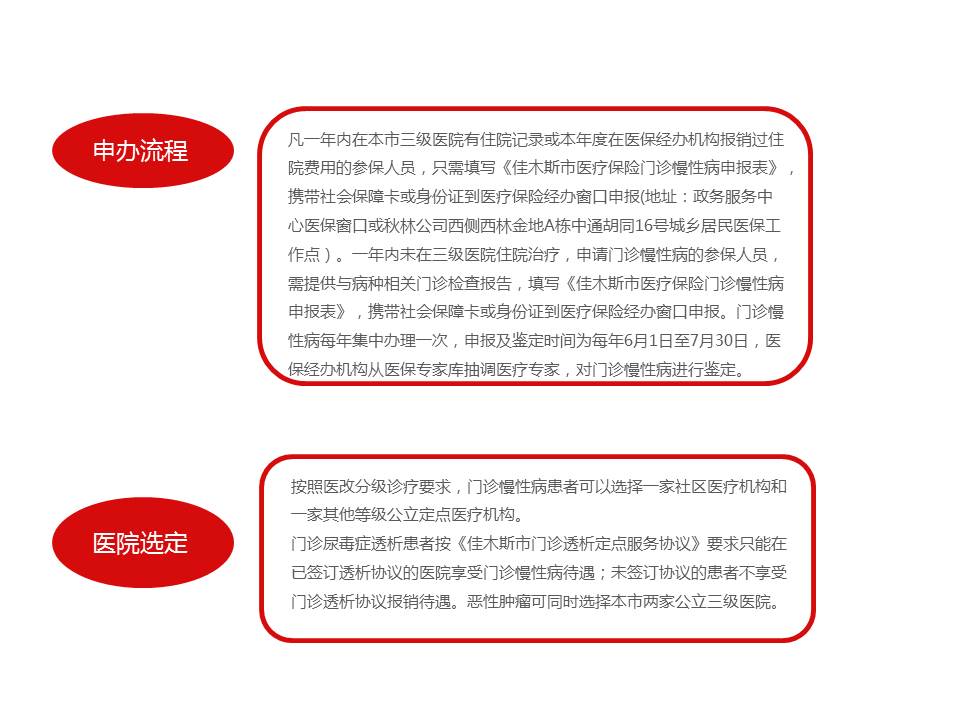 申办流程

凡一年内在本市三级医院有住院记录或本年度在医保经办机构报销过住院费用的参保人员，只需填写《佳木斯市医疗保险门诊慢性病申报表》，携带社会保障卡或身份证到医疗保险经办窗口申报(地址：政务服务中心医保窗口或秋林公司西侧西林金地A栋中通胡同16号城乡居民医保工作点）。一年内未在三级医院住院治疗，申请门诊慢性病的参保人员，需提供与病种相关门诊检查报告，填写《佳木斯市医疗保险门诊慢性病申报表》，携带社会保障卡或身份证到医疗保险经办窗口申报。门诊慢性病每年集中办理一次，申报及鉴定时间为每年6月1日至7月30日，医保经办机构从医保专家库抽调医疗专家，对门诊慢性病进行鉴定。

医院选定

按照医改分级诊疗要求，门诊慢性病患者可以选择一家社区医疗机构和一家其他等级公立定点医疗机构。
门诊尿毒症透析患者按《佳木斯市门诊透析定点服务协议》要求只能在已签订透析协议的医院享受门诊慢性病待遇；未签订协议的患者不享受门诊透析协议报销待遇。恶性肿瘤可同时选择本市两家公立三级医院。